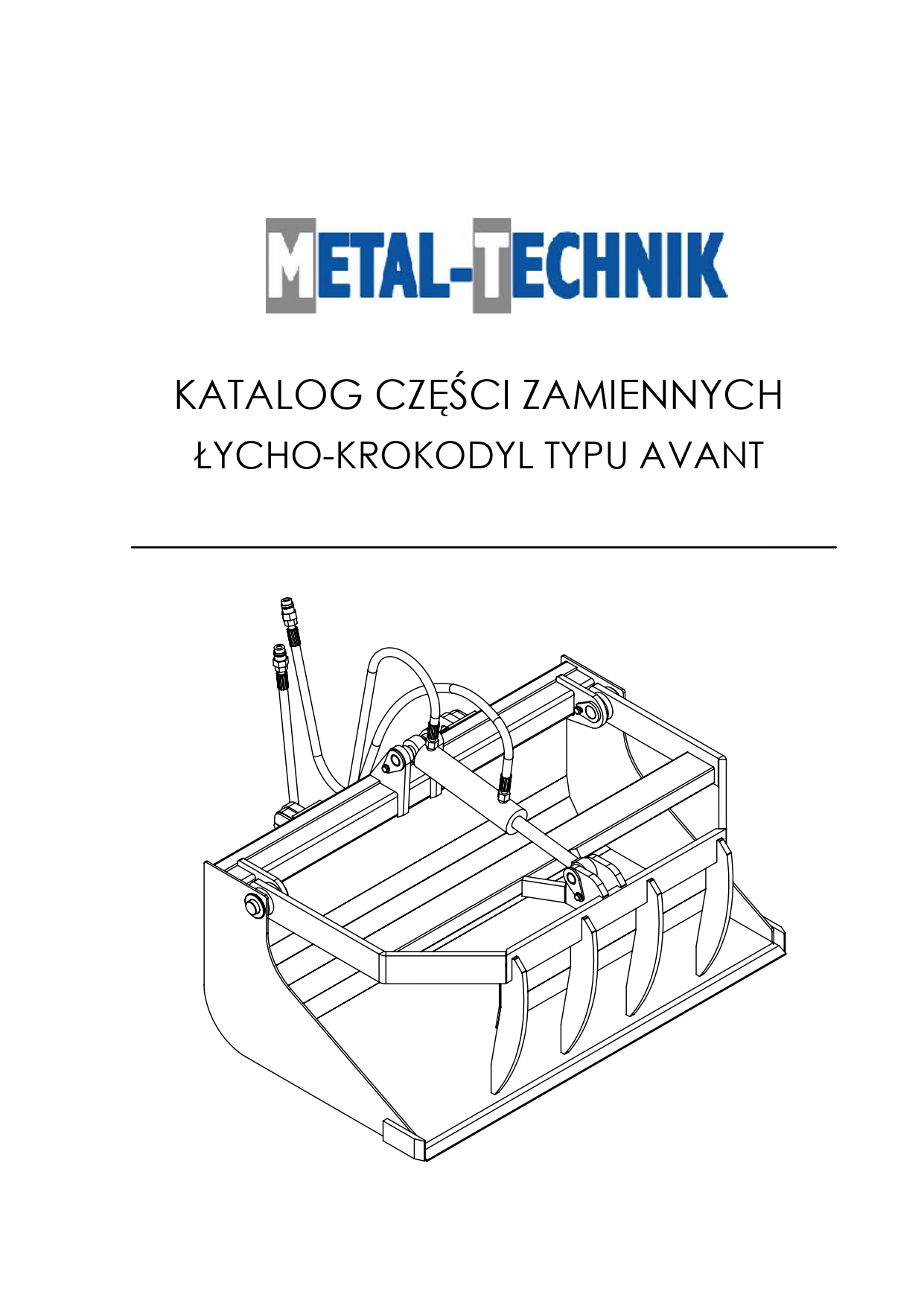 METAL-TECHNIK

KATALOG CZĘŚCI ZAMIENNYCH
ŁYCHO-KROKODYL TYPU AVANT